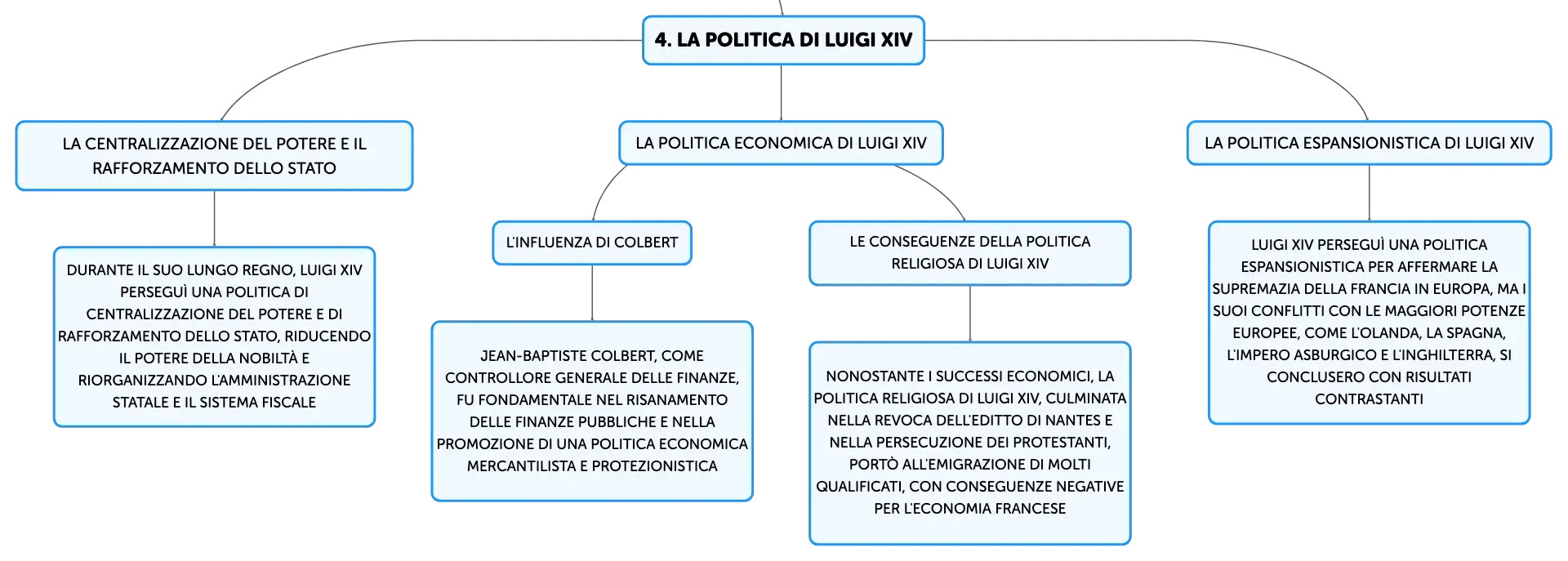 4. LA POLITICA DI LUIGI XIV

LA CENTRALIZZAZIONE DEL POTERE E IL RAFFORZAMENTO DELLO STATO

DURANTE IL SUO LUNGO REGNO, LUIGI XIV PERSEGUÌ UNA POLITICA DI CENTRALIZZAZIONE DEL POTERE E DI RAFFORZAMENTO DELLO STATO, RIDUCENDO IL POTERE DELLA NOBILTÀ E RIORGANIZZANDO L'AMMINISTRAZIONE STATALE E IL SISTEMA FISCALE

LA POLITICA ECONOMICA DI LUIGI XIV

L'INFLUENZA DI COLBERT

JEAN-BAPTISTE COLBERT, COME CONTROLLORE GENERALE DELLE FINANZE, FU FONDAMENTALE NEL RISANAMENTO DELLE FINANZE PUBBLICHE E NELLA PROMOZIONE DI UNA POLITICA ECONOMICA MERCANTILISTA E PROTEZIONISTICA

LE CONSEGUENZE DELLA POLITICA RELIGIOSA DI LUIGI XIV

NONOSTANTE I SUCCESSI ECONOMICI, LA POLITICA RELIGIOSA DI LUIGI XIV, CULMINATA NELLA REVOCA DELL'EDITTO DI NANTES E NELLA PERSECUZIONE DEI PROTESTANTI, PORTÒ ALL'EMIGRAZIONE DI MOLTI QUALIFICATI, CON CONSEGUENZE NEGATIVE PER L'ECONOMIA FRANCESE

LA POLITICA ESPANSIONISTICA DI LUIGI XIV

LUIGI XIV PERSEGUÌ UNA POLITICA ESPANSIONISTICA PER AFFERMARE LA SUPREMAZIA DELLA FRANCIA IN EUROPA, MA I SUOI CONFLITTI CON LE MAGGIORI POTENZE EUROPEE, COME L'OLANDA, LA SPAGNA, L'IMPERO ASBURGICO E L'INGHILTERRA, SI CONCLUSERO CON RISULTATI CONTRASTANTI